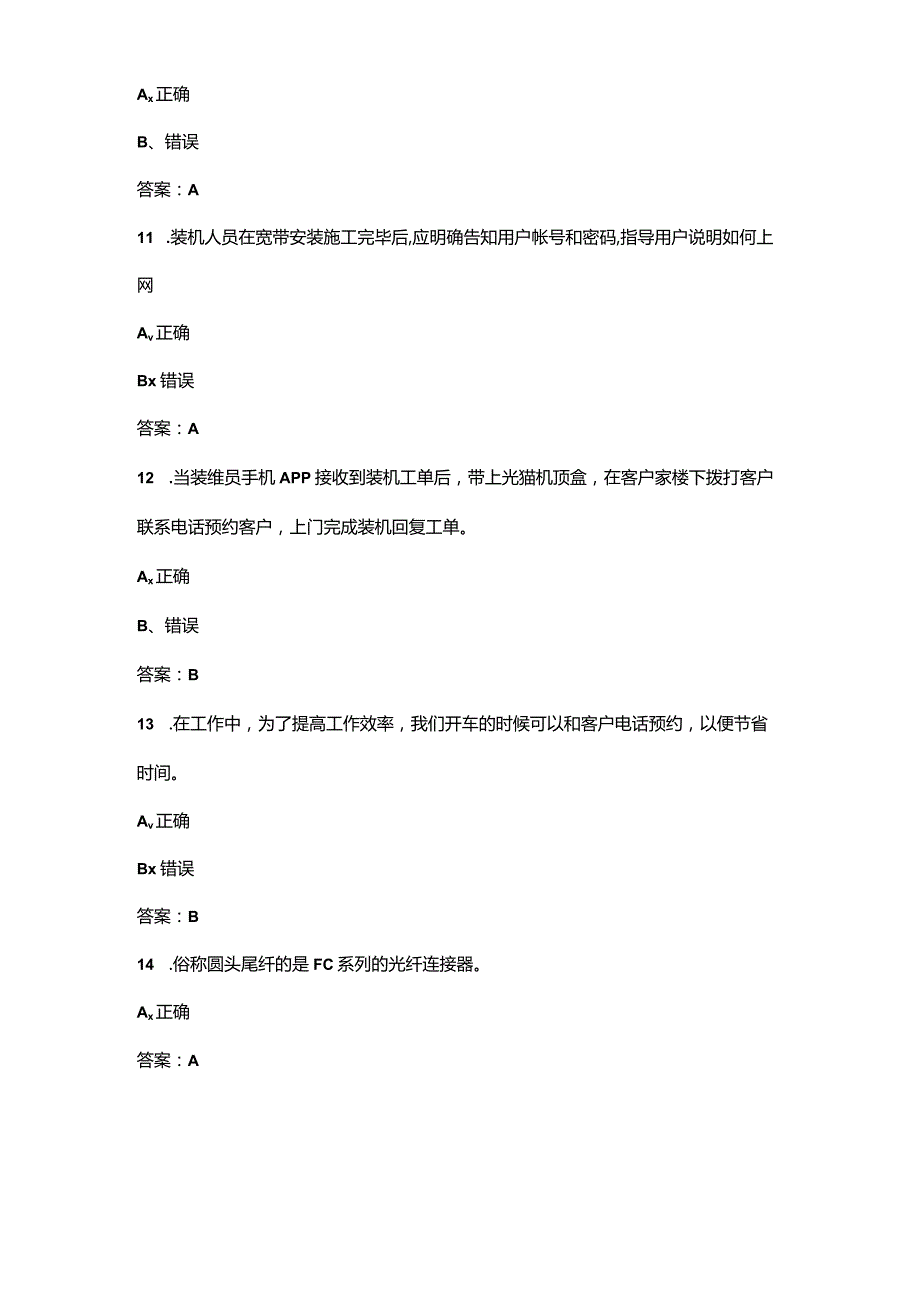 Ax正确

B、错误

答案：A

11 .装机人员在宽带安装施工完毕后,应明确告知用户帐号和密码,指导用户说明如何上网

Av正确

Bx错误

答案：A

12 .当装维员手机APP接收到装机工单后，带上光猫机顶盒，在客户家楼下拨打客户联系电话预约客户，上门完成装机回复工单。

Ax正确

B、错误

答案：B

13 .在工作中，为了提高工作效率，我们开车的时候可以和客户电话预约，以便节省时间。

Av正确

Bx错误

答案：B

14 .俗称圆头尾纤的是FC系列的光纤连接器。

Ax正确

答案：A